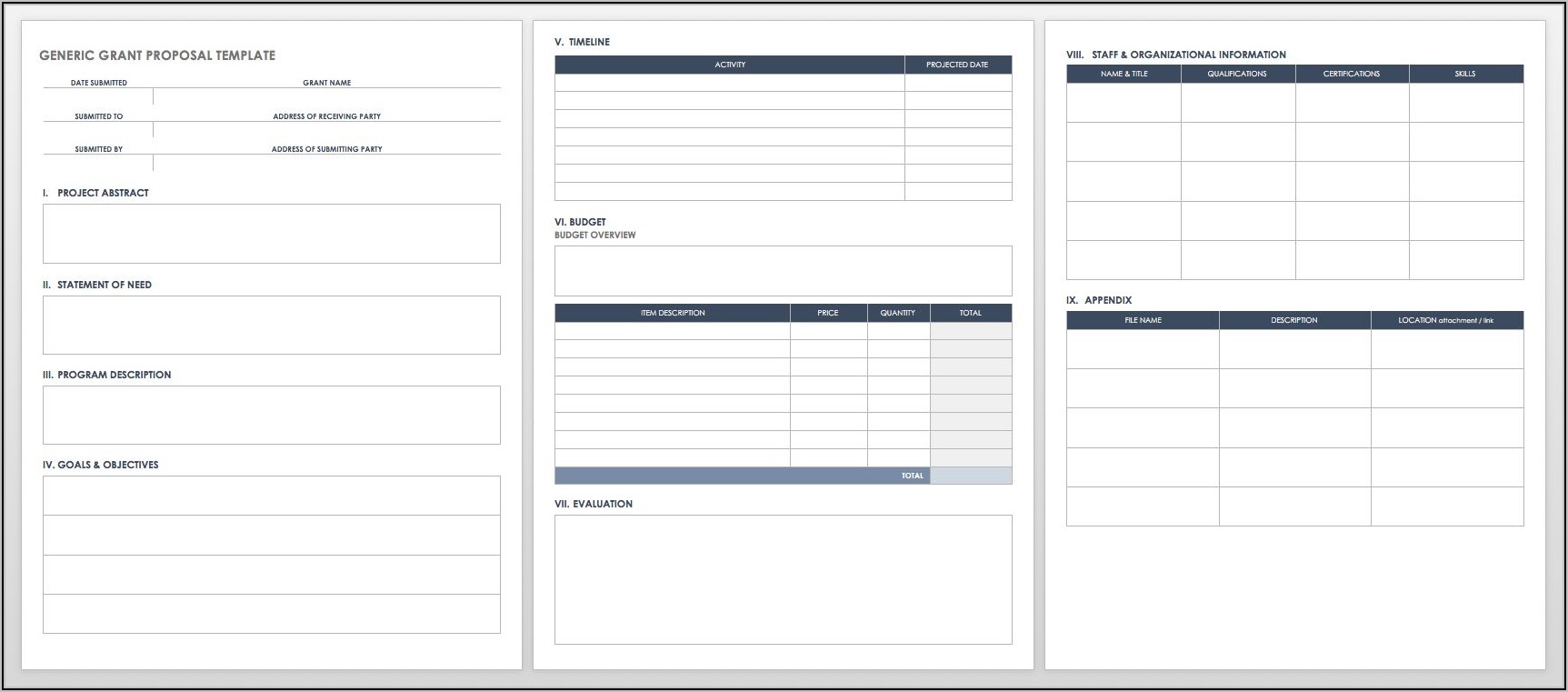 GENERIC GRANT PROPOSAL TEMPLATE

DATE SUBMITTED
GRANT NAME

SUBMITTED TO
ADDRESS OF RECEIVING PARTY

SUBMITTED BY
ADDRESS OF SUBMITTING PARTY

I. PROJECT ABSTRACT

II. STATEMENT OF NEED

III. PROGRAM DESCRIPTION

IV. GOALS & OBJECTIVES

V. TIMELINE

| ACTIVITY | PROJECTED DATE |
|---|---|
| | |
| | |
| | |
| | |
| | |
| | |
| | |

VI. BUDGET
BUDGET OVERVIEW

| ITEM DESCRIPTION | PRICE | QUANTITY | TOTAL |
|---|---|---|---|
| | | | |
| | | | |
| | | | |
| | | | |
| | | | |
| | | | |
| | | | |
| | | | |
| TOTAL | | | |

VII. EVALUATION

VIII. STAFF & ORGANIZATIONAL INFORMATION

| NAME & TITLE | QUALIFICATIONS | CERTIFICATIONS | SKILLS |
|---|---|---|---|
| | | | |
| | | | |
| | | | |
| | | | |
| | | | |

IX. APPENDIX

| FILE NAME | DESCRIPTION | LOCATION attachment / link |
|---|---|---|
| | | |
| | | |
| | | |
| | | |
| | | |